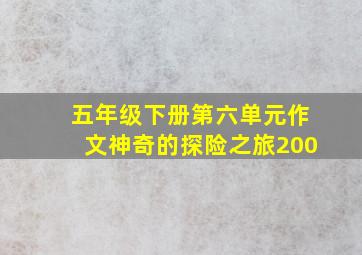 五年级下册第六单元作文神奇的探险之旅200